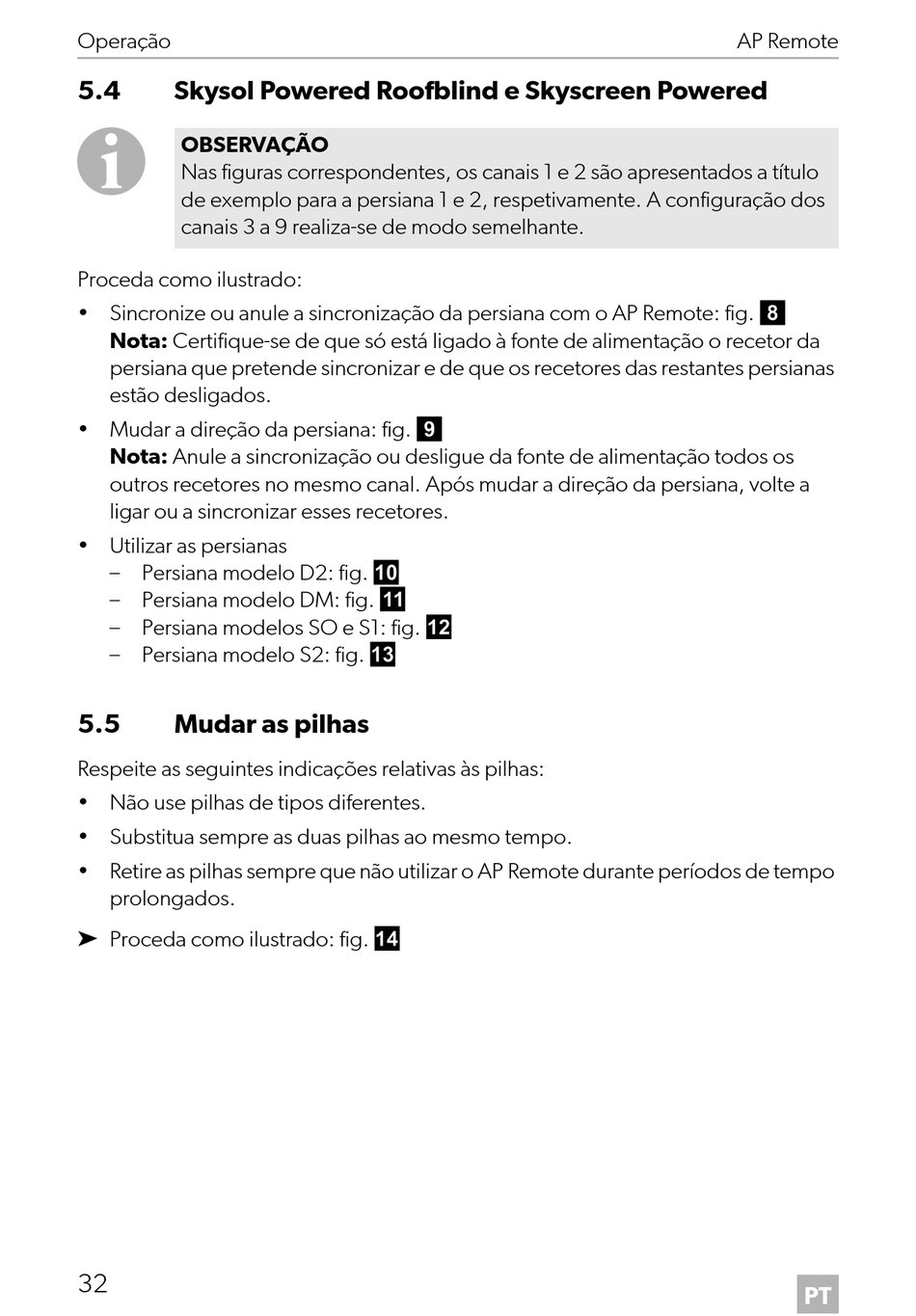 Operação AP Remote

5.4 Skysol Powered Roofblind e Skyscreen Powered

OBSERVAÇÃO
Nas figuras correspondentes, os canais 1 e 2 são apresentados a título de exemplo para a persiana 1 e 2, respetivamente. A configuração dos canais 3 a 9 realiza-se de modo semelhante.

Proceda como ilustrado:
• Sincronize ou anule a sincronização da persiana com o AP Remote: fig. 8
Nota: Certifique-se de que só está ligado à fonte de alimentação o recetor da persiana que pretende sincronizar e de que os recetores das restantes persianas estão desligados.
• Mudar a direção da persiana: fig. 9
Nota: Anule a sincronização ou desligue da fonte de alimentação todos os outros recetores no mesmo canal. Após mudar a direção da persiana, volte a ligar ou a sincronizar esses recetores.
• Utilizar as persianas
– Persiana modelo D2: fig. 10
– Persiana modelo DM: fig. 11
– Persiana modelos SO e S1: fig. 12
– Persiana modelo S2: fig. 13

5.5 Mudar as pilhas

Respeite as seguintes indicações relativas às pilhas:
• Não use pilhas de tipos diferentes.
• Substitua sempre as duas pilhas ao mesmo tempo.
• Retire as pilhas sempre que não utilizar o AP Remote durante períodos de tempo prolongados.
➤ Proceda como ilustrado: fig. 14

32 PT